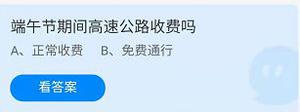 端午节期间高速公路收费吗

A、正常收费　B、免费通行

看答案